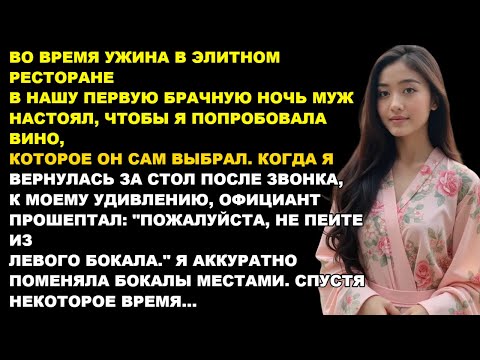 ВО ВРЕМЯ УЖИНА В ЭЛИТНОМ РЕСТОРАНЕ
В НАШУ ПЕРВУЮ БРАЧНУЮ НОЧЬ МУЖ НАСТОЯЛ, ЧТОБЫ Я ПОПРОБОВАЛА ВИНО,
КОТОРОЕ ОН САМ ВЫБРАЛ. КОГДА Я ВЕРНУЛАСЬ ЗА СТОЛ ПОСЛЕ ЗВОНКА, К МОЕМУ УДИВЛЕНИЮ, ОФИЦИАНТ ПРОШЕПТАЛ: "ПОЖАЛУЙСТА, НЕ ПЕЙТЕ ИЗ
ЛЕВОГО БОКАЛА." Я АККУРАТНО ПОМЕНЯЛА БОКАЛЫ МЕСТАМИ. СПУСТЯ НЕКОТОРОЕ ВРЕМЯ...